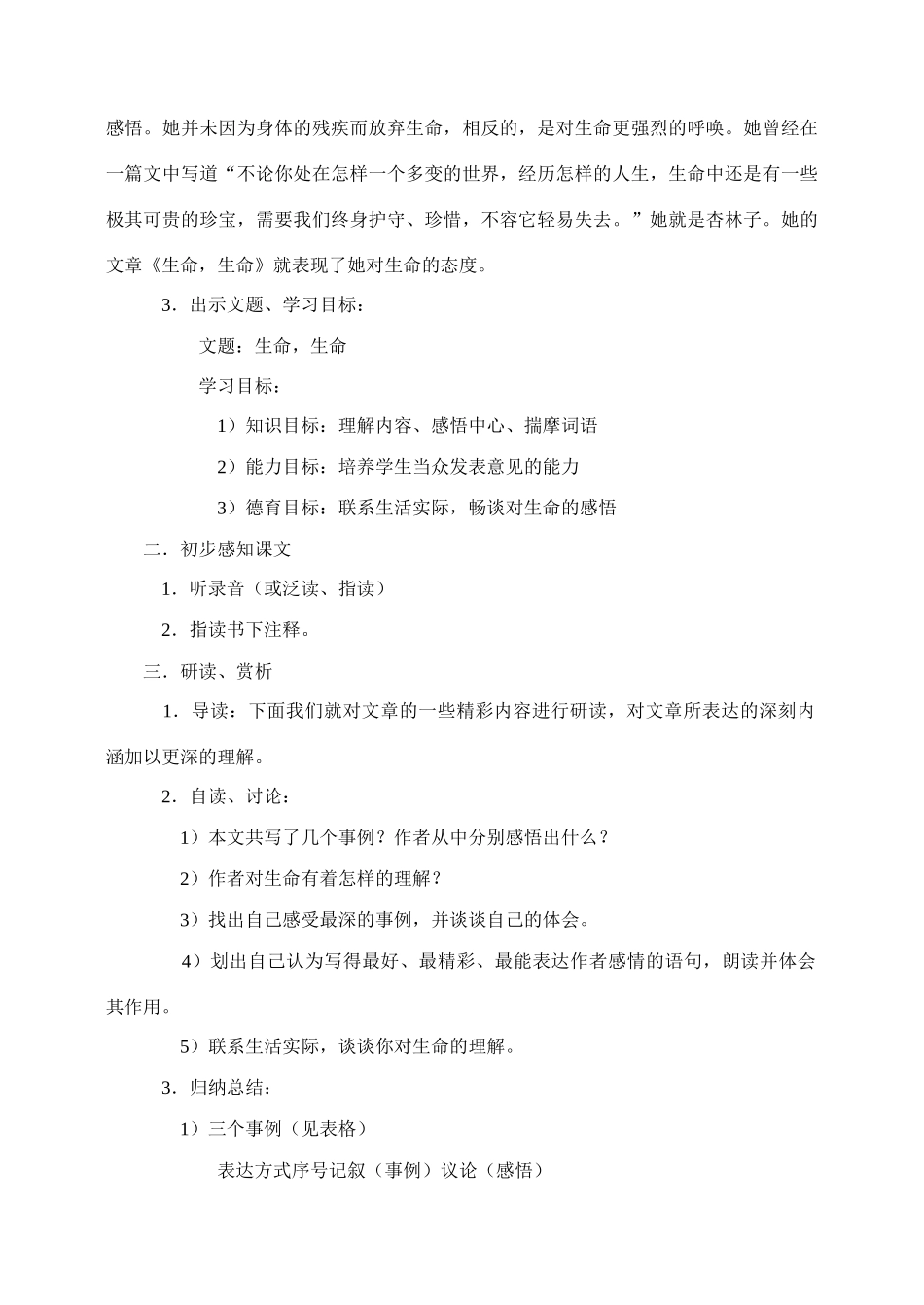 感悟。她并未因为身体的残疾而放弃生命，相反的，是对生命更强烈的呼唤。她曾经在一篇文中写道“不论你处在怎样一个多变的世界，经历怎样的人生，生命中还是有一些极其可贵的珍宝，需要我们终身护守、珍惜，不容它轻易失去。”她就是杏林子。她的文章《生命，生命》就表现了她对生命的态度。

3．出示文题、学习目标：

文题：生命，生命

学习目标：

1）知识目标：理解内容、感悟中心、揣摩词语

2）能力目标：培养学生当众发表意见的能力

3）德育目标：联系生活实际，畅谈对生命的感悟

二．初步感知课文

1．听录音（或泛读、指读）

2．指读书下注释。

三．研读、赏析

1．导读：下面我们就对文章的一些精彩内容进行研读，对文章所表达的深刻内涵加以更深的理解。

2．自读、讨论：

1）本文共写了几个事例？作者从中分别感悟出什么？

2）作者对生命有着怎样的理解？

3）找出自己感受最深的事例，并谈谈自己的体会。

4）划出自己认为写得最好、最精彩、最能表达作者感情的语句，朗读并体会其作用。

5）联系生活实际，谈谈你对生命的理解。

3．归纳总结：

1）三个事例（见表格）

表达方式序号记叙（事例）议论（感悟）